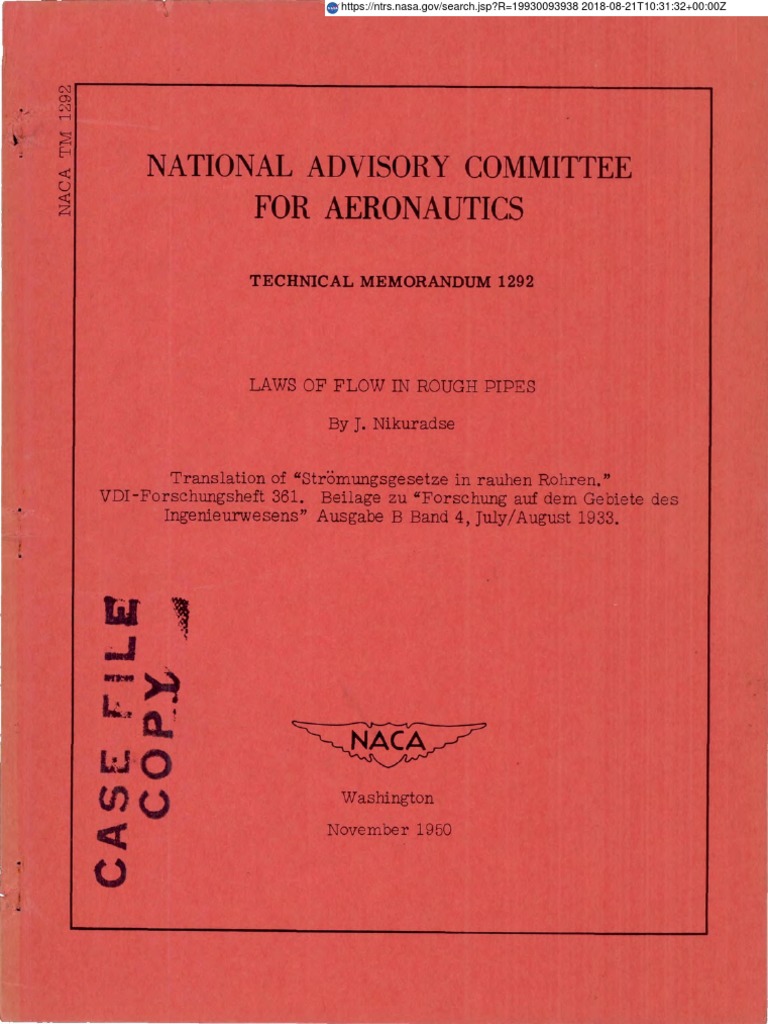 https://ntrs.nasa.gov/search.jsp?R=19930093938 2018-08-21T10:31:32+00:00Z

NACA TM 1292

NATIONAL ADVISORY COMMITTEE FOR AERONAUTICS

TECHNICAL MEMORANDUM 1292

LAWS OF FLOW IN ROUGH PIPES

By J. Nikuradse

Translation of "Strömungsgesetze in rauhen Rohren." VDI-Forschungsheft 361. Beilage zu "Forschung auf dem Gebiete des Ingenieurwesens" Ausgabe B Band 4, July/August 1933.

CASE FILE COPY

NACA

Washington
November 1950